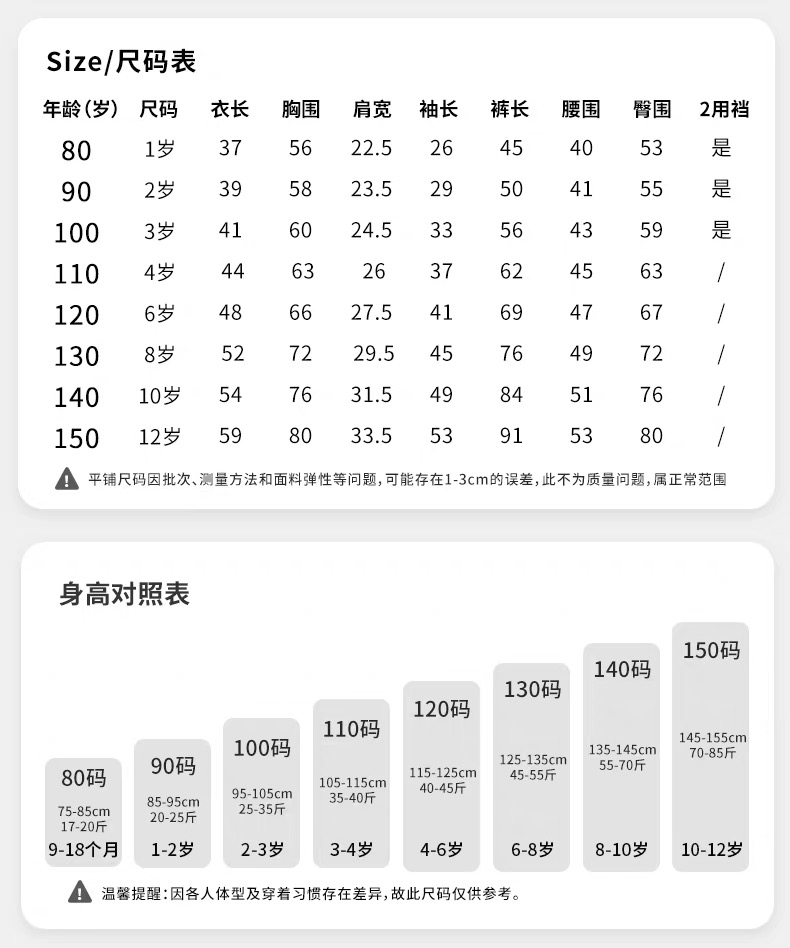 Size/尺码表

| 年龄(岁) | 尺码 | 衣长 | 胸围 | 肩宽 | 袖长 | 裤长 | 腰围 | 臀围 | 2用裆 |
|---|---|---|---|---|---|---|---|---|---|
| 80 | 1岁 | 37 | 56 | 22.5 | 26 | 45 | 40 | 53 | 是 |
| 90 | 2岁 | 39 | 58 | 23.5 | 29 | 50 | 41 | 55 | 是 |
| 100 | 3岁 | 41 | 60 | 24.5 | 33 | 56 | 43 | 59 | 是 |
| 110 | 4岁 | 44 | 63 | 26 | 37 | 62 | 45 | 63 | / |
| 120 | 6岁 | 48 | 66 | 27.5 | 41 | 69 | 47 | 67 | / |
| 130 | 8岁 | 52 | 72 | 29.5 | 45 | 76 | 49 | 72 | / |
| 140 | 10岁 | 54 | 76 | 31.5 | 49 | 84 | 51 | 76 | / |
| 150 | 12岁 | 59 | 80 | 33.5 | 53 | 91 | 53 | 80 | / |

平铺尺码因批次、测量方法和面料弹性等问题，可能存在1-3cm的误差，此不为质量问题，属正常范围

身高对照表

80码
75-85cm
17-20斤
9-18个月

90码
85-95cm
20-25斤
1-2岁

100码
95-105cm
25-35斤
2-3岁

110码
105-115cm
35-40斤
3-4岁

120码
115-125cm
40-45斤
4-6岁

130码
125-135cm
45-55斤
6-8岁

140码
135-145cm
55-70斤
8-10岁

150码
145-155cm
70-85斤
10-12岁

温馨提醒：因各人体型及穿着习惯存在差异，故此尺码仅供参考。